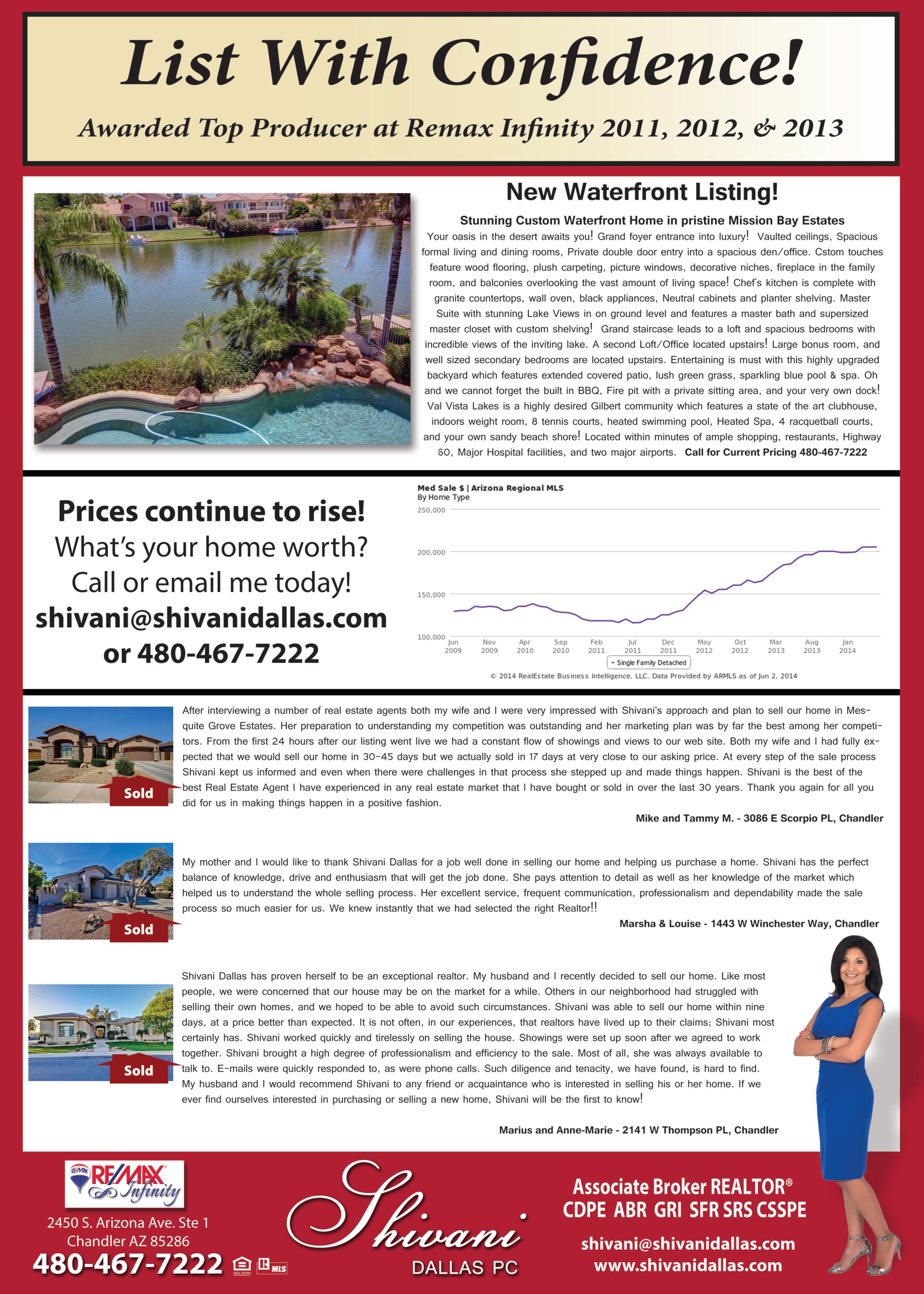 List With Confidence!

Awarded Top Producer at Remax Infinity 2011, 2012, & 2013

New Waterfront Listing!

Stunning Custom Waterfront Home in pristine Mission Bay Estates

Your oasis in the desert awaits you! Grand foyer entrance into luxury! Vaulted ceilings, Spacious formal living and dining rooms, Private double door entry into a spacious den/office. Cstom touches feature wood flooring, plush carpeting, picture windows, decorative niches, fireplace in the family room, and balconies overlooking the vast amount of living space! Chef's kitchen is complete with granite countertops, wall oven, black appliances, Neutral cabinets and planter shelving. Master Suite with stunning Lake Views in on ground level and features a master bath and supersized master closet with custom shelving! Grand staircase leads to a loft and spacious bedrooms with incredible views of the inviting lake. A second Loft/Office located upstairs! Large bonus room, and well sized secondary bedrooms are located upstairs. Entertaining is must with this highly upgraded backyard which features extended covered patio, lush green grass, sparkling blue pool & spa. Oh and we cannot forget the built in BBQ, Fire pit with a private sitting area, and your very own dock! Val Vista Lakes is a highly desired Gilbert community which features a state of the art clubhouse, indoors weight room, 8 tennis courts, heated swimming pool, Heated Spa, 4 racquetball courts, and your own sandy beach shore! Located within minutes of ample shopping, restaurants, Highway 60, Major Hospital facilities, and two major airports. Call for Current Pricing 480-467-7222

Prices continue to rise!
What's your home worth?
Call or email me today!
shivani@shivanidallas.com
or 480-467-7222

Med Sale $ | Arizona Regional MLS
By Home Type
250,000
200,000
150,000
100,000
Jun 2009 Nov 2009 Apr 2010 Sep 2010 Feb 2011 Jul 2011 Dec 2011 May 2012 Oct 2012 Mar 2013 Aug 2013 Jan 2014
Single Family Detached
© 2014 RealEstate Business Intelligence, LLC. Data Provided by ARMLS as of Jun 2, 2014

Sold

After interviewing a number of real estate agents both my wife and I were very impressed with Shivani's approach and plan to sell our home in Mesquite Grove Estates. Her preparation to understanding my competition was outstanding and her marketing plan was by far the best among her competitors. From the first 24 hours after our listing went live we had a constant flow of showings and views to our web site. Both my wife and I had fully expected that we would sell our home in 30-45 days but we actually sold in 17 days at very close to our asking price. At every step of the sale process Shivani kept us informed and even when there were challenges in that process she stepped up and made things happen. Shivani is the best of the best Real Estate Agent I have experienced in any real estate market that I have bought or sold in over the last 30 years. Thank you again for all you did for us in making things happen in a positive fashion.

Mike and Tammy M. - 3086 E Scorpio PL, Chandler

Sold

My mother and I would like to thank Shivani Dallas for a job well done in selling our home and helping us purchase a home. Shivani has the perfect balance of knowledge, drive and enthusiasm that will get the job done. She pays attention to detail as well as her knowledge of the market which helped us to understand the whole selling process. Her excellent service, frequent communication, professionalism and dependability made the sale process so much easier for us. We knew instantly that we had selected the right Realtor!!

Marsha & Louise - 1443 W Winchester Way, Chandler

Sold

Shivani Dallas has proven herself to be an exceptional realtor. My husband and I recently decided to sell our home. Like most people, we were concerned that our house may be on the market for a while. Others in our neighborhood had struggled with selling their own homes, and we hoped to be able to avoid such circumstances. Shivani was able to sell our home within nine days, at a price better than expected. It is not often, in our experiences, that realtors have lived up to their claims; Shivani most certainly has. Shivani worked quickly and tirelessly on selling the house. Showings were set up soon after we agreed to work together. Shivani brought a high degree of professionalism and efficiency to the sale. Most of all, she was always available to talk to. E-mails were quickly responded to, as were phone calls. Such diligence and tenacity, we have found, is hard to find. My husband and I would recommend Shivani to any friend or acquaintance who is interested in selling his or her home. If we ever find ourselves interested in purchasing or selling a new home, Shivani will be the first to know!

Marius and Anne-Marie - 2141 W Thompson PL, Chandler

RE/MAX Infinity
2450 S. Arizona Ave. Ste 1
Chandler AZ 85286
480-467-7222
MLS

Shivani
DALLAS PC

Associate Broker REALTOR®
CDPE ABR GRI SFR SRS CSSPE
shivani@shivanidallas.com
www.shivanidallas.com